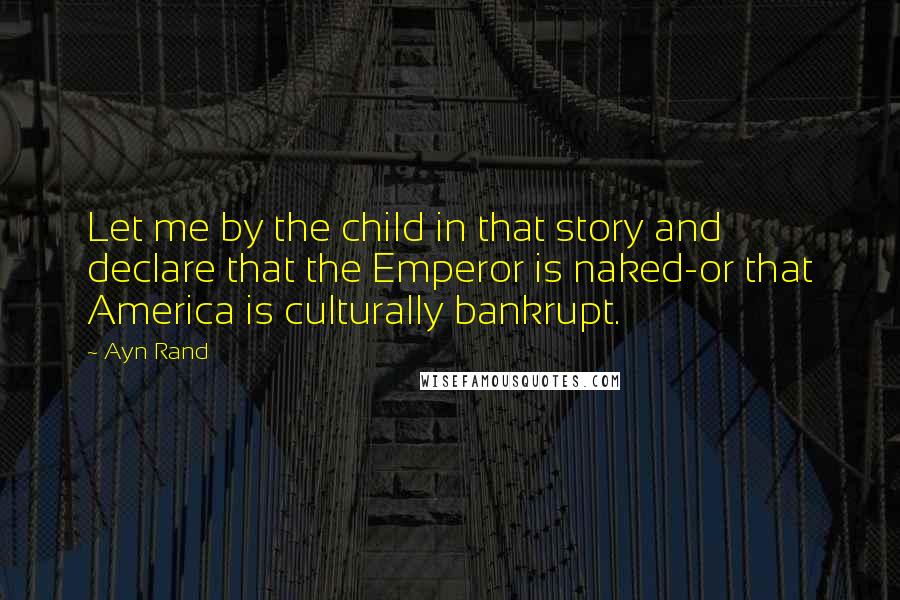 Let me by the child in that story and declare that the Emperor is naked-or that America is culturally bankrupt.

~ Ayn Rand

WISEFAMOUSQUOTES.COM